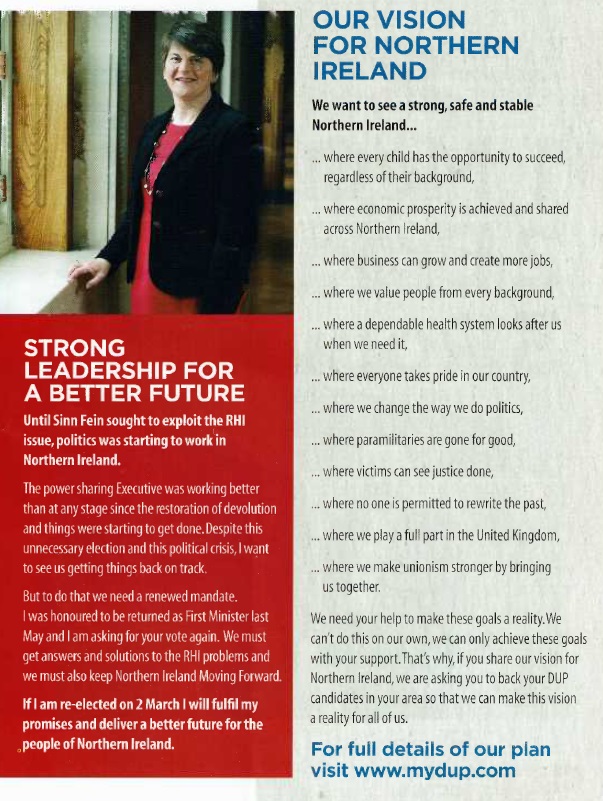 STRONG LEADERSHIP FOR A BETTER FUTURE

Until Sinn Fein sought to exploit the RHI issue, politics was starting to work in Northern Ireland.

The power sharing Executive was working better than at any stage since the restoration of devolution and things were starting to get done. Despite this unnecessary election and this political crisis, I want to see us getting things back on track.

But to do that we need a renewed mandate. I was honoured to be returned as First Minister last May and I am asking for your vote again. We must get answers and solutions to the RHI problems and we must also keep Northern Ireland Moving Forward.

If I am re-elected on 2 March I will fulfil my promises and deliver a better future for the people of Northern Ireland.

OUR VISION FOR NORTHERN IRELAND

We want to see a strong, safe and stable Northern Ireland...

... where every child has the opportunity to succeed, regardless of their background,

... where economic prosperity is achieved and shared across Northern Ireland,

... where business can grow and create more jobs,

... where we value people from every background,

... where a dependable health system looks after us when we need it,

... where everyone takes pride in our country,

... where we change the way we do politics,

... where paramilitaries are gone for good,

... where victims can see justice done,

... where no one is permitted to rewrite the past,

... where we play a full part in the United Kingdom,

... where we make unionism stronger by bringing us together.

We need your help to make these goals a reality. We can't do this on our own, we can only achieve these goals with your support. That's why, if you share our vision for Northern Ireland, we are asking you to back your DUP candidates in your area so that we can make this vision a reality for all of us.

For full details of our plan visit www.mydup.com